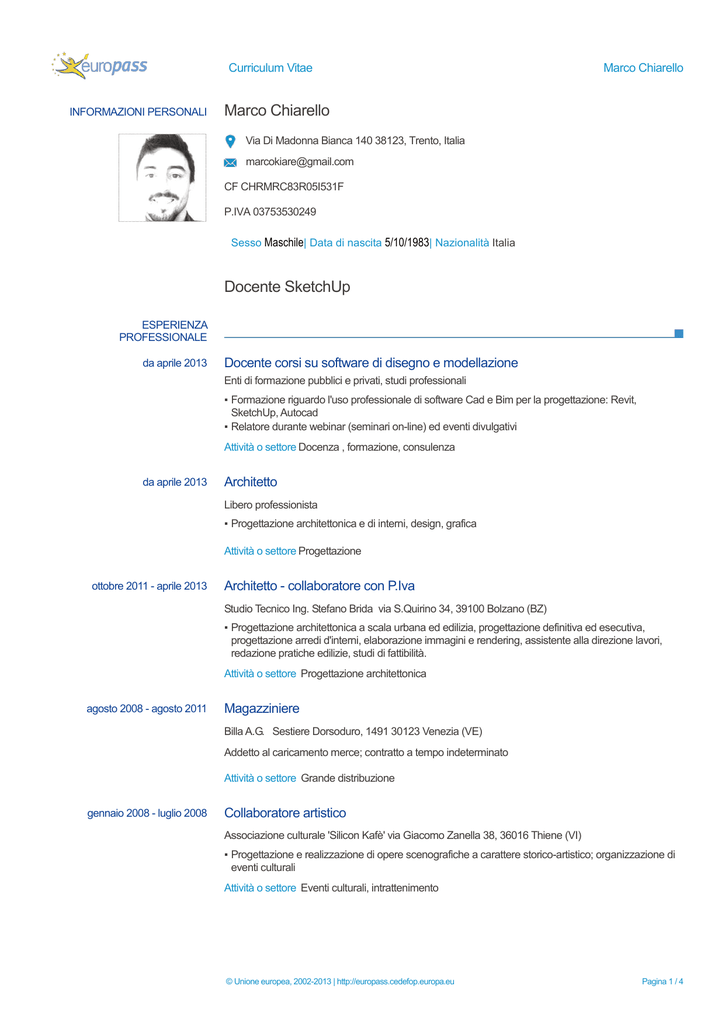 europass

Curriculum Vitae

Marco Chiarello

INFORMAZIONI PERSONALI

Marco Chiarello

Via Di Madonna Bianca 140 38123, Trento, Italia

marcokiare@gmail.com

CF CHRMRC83R05I531F

P.IVA 03753530249

Sesso Maschile| Data di nascita 5/10/1983| Nazionalità Italia

Docente SketchUp

ESPERIENZA PROFESSIONALE

da aprile 2013

Docente corsi su software di disegno e modellazione

Enti di formazione pubblici e privati, studi professionali

▪ Formazione riguardo l'uso professionale di software Cad e Bim per la progettazione: Revit, SketchUp, Autocad
▪ Relatore durante webinar (seminari on-line) ed eventi divulgativi

Attività o settore Docenza , formazione, consulenza

da aprile 2013

Architetto

Libero professionista

▪ Progettazione architettonica e di interni, design, grafica

Attività o settore Progettazione

ottobre 2011 - aprile 2013

Architetto - collaboratore con P.Iva

Studio Tecnico Ing. Stefano Brida via S.Quirino 34, 39100 Bolzano (BZ)

▪ Progettazione architettonica a scala urbana ed edilizia, progettazione definitiva ed esecutiva, progettazione arredi d'interni, elaborazione immagini e rendering, assistente alla direzione lavori, redazione pratiche edilizie, studi di fattibilità.

Attività o settore Progettazione architettonica

agosto 2008 - agosto 2011

Magazziniere

Billa A.G. Sestiere Dorsoduro, 1491 30123 Venezia (VE)

Addetto al caricamento merce; contratto a tempo indeterminato

Attività o settore Grande distribuzione

gennaio 2008 - luglio 2008

Collaboratore artistico

Associazione culturale 'Silicon Kafè' via Giacomo Zanella 38, 36016 Thiene (VI)

▪ Progettazione e realizzazione di opere scenografiche a carattere storico-artistico; organizzazione di eventi culturali

Attività o settore Eventi culturali, intrattenimento

© Unione europea, 2002-2013 | http://europass.cedefop.europa.eu

Pagina 1 / 4